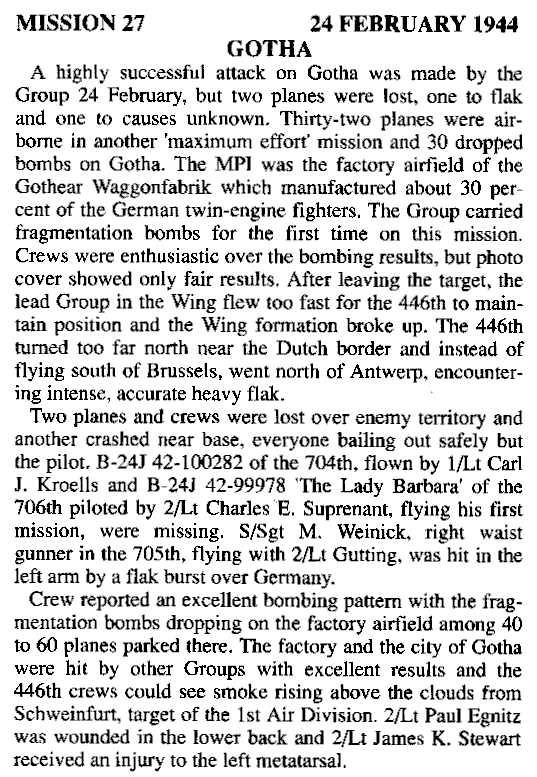 MISSION 27 24 FEBRUARY 1944

GOTHA

A highly successful attack on Gotha was made by the Group 24 February, but two planes were lost, one to flak and one to causes unknown. Thirty-two planes were airborne in another 'maximum effort' mission and 30 dropped bombs on Gotha. The MPI was the factory airfield of the Gothear Waggonfabrik which manufactured about 30 percent of the German twin-engine fighters. The Group carried fragmentation bombs for the first time on this mission. Crews were enthusiastic over the bombing results, but photo cover showed only fair results. After leaving the target, the lead Group in the Wing flew too fast for the 446th to maintain position and the Wing formation broke up. The 446th turned too far north near the Dutch border and instead of flying south of Brussels, went north of Antwerp, encountering intense, accurate heavy flak.

Two planes and crews were lost over enemy territory and another crashed near base, everyone bailing out safely but the pilot. B-24J 42-100282 of the 704th, flown by 1/Lt Carl J. Kroells and B-24J 42-99978 'The Lady Barbara' of the 706th piloted by 2/Lt Charles E. Suprenant, flying his first mission, were missing. S/Sgt M. Weinick, right waist gunner in the 705th, flying with 2/Lt Gutting, was hit in the left arm by a flak burst over Germany.

Crew reported an excellent bombing pattern with the fragmentation bombs dropping on the factory airfield among 40 to 60 planes parked there. The factory and the city of Gotha were hit by other Groups with excellent results and the 446th crews could see smoke rising above the clouds from Schweinfurt, target of the 1st Air Division. 2/Lt Paul Egnitz was wounded in the lower back and 2/Lt James K. Stewart received an injury to the left metatarsal.